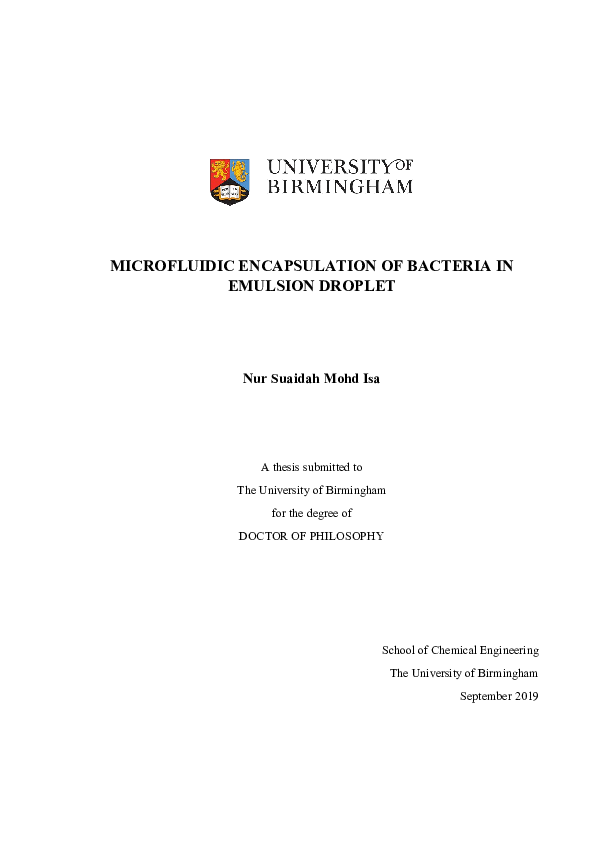 UNIVERSITY OF
BIRMINGHAM

MICROFLUIDIC ENCAPSULATION OF BACTERIA IN EMULSION DROPLET

Nur Suaidah Mohd Isa

A thesis submitted to
The University of Birmingham
for the degree of
DOCTOR OF PHILOSOPHY

School of Chemical Engineering
The University of Birmingham
September 2019